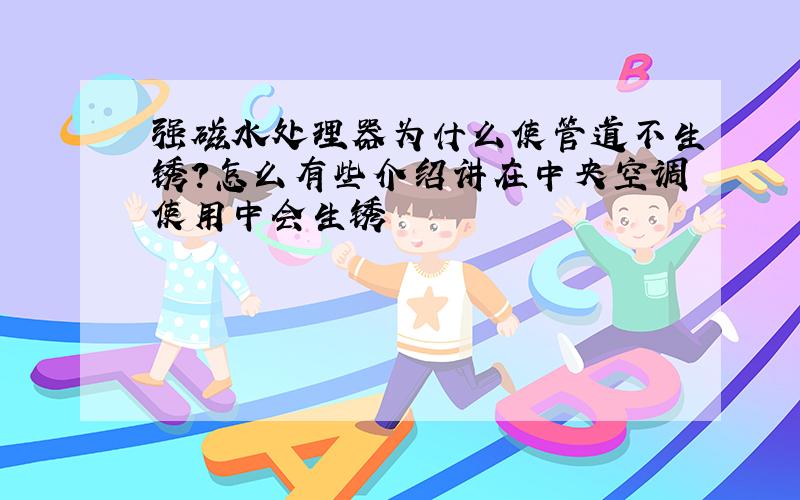 强磁水处理器为什么使管道不生锈?怎么有些介绍讲在中央空调使用中会生锈